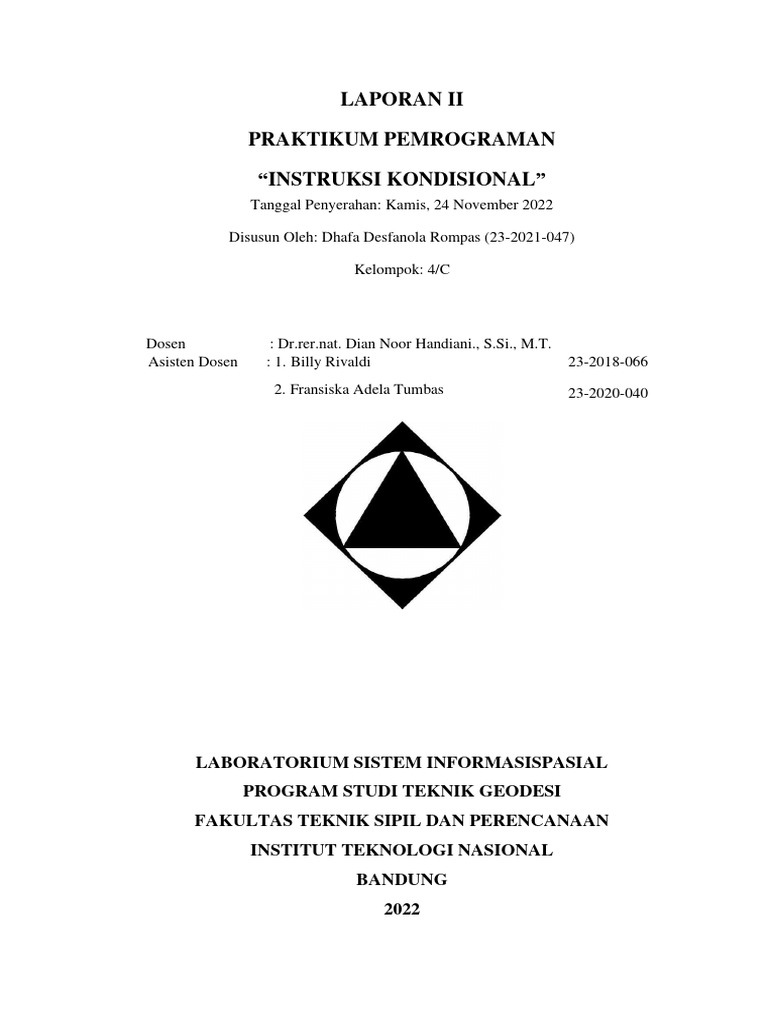 LAPORAN II

PRAKTIKUM PEMROGRAMAN

“INSTRUKSI KONDISIONAL”

Tanggal Penyerahan: Kamis, 24 November 2022

Disusun Oleh: Dhafa Desfanola Rompas (23-2021-047)

Kelompok: 4/C

Dosen : Dr.rer.nat. Dian Noor Handiani., S.Si., M.T.
Asisten Dosen : 1. Billy Rivaldi 23-2018-066
2. Fransiska Adela Tumbas 23-2020-040

LABORATORIUM SISTEM INFORMASISPASIAL
PROGRAM STUDI TEKNIK GEODESI
FAKULTAS TEKNIK SIPIL DAN PERENCANAAN
INSTITUT TEKNOLOGI NASIONAL
BANDUNG
2022